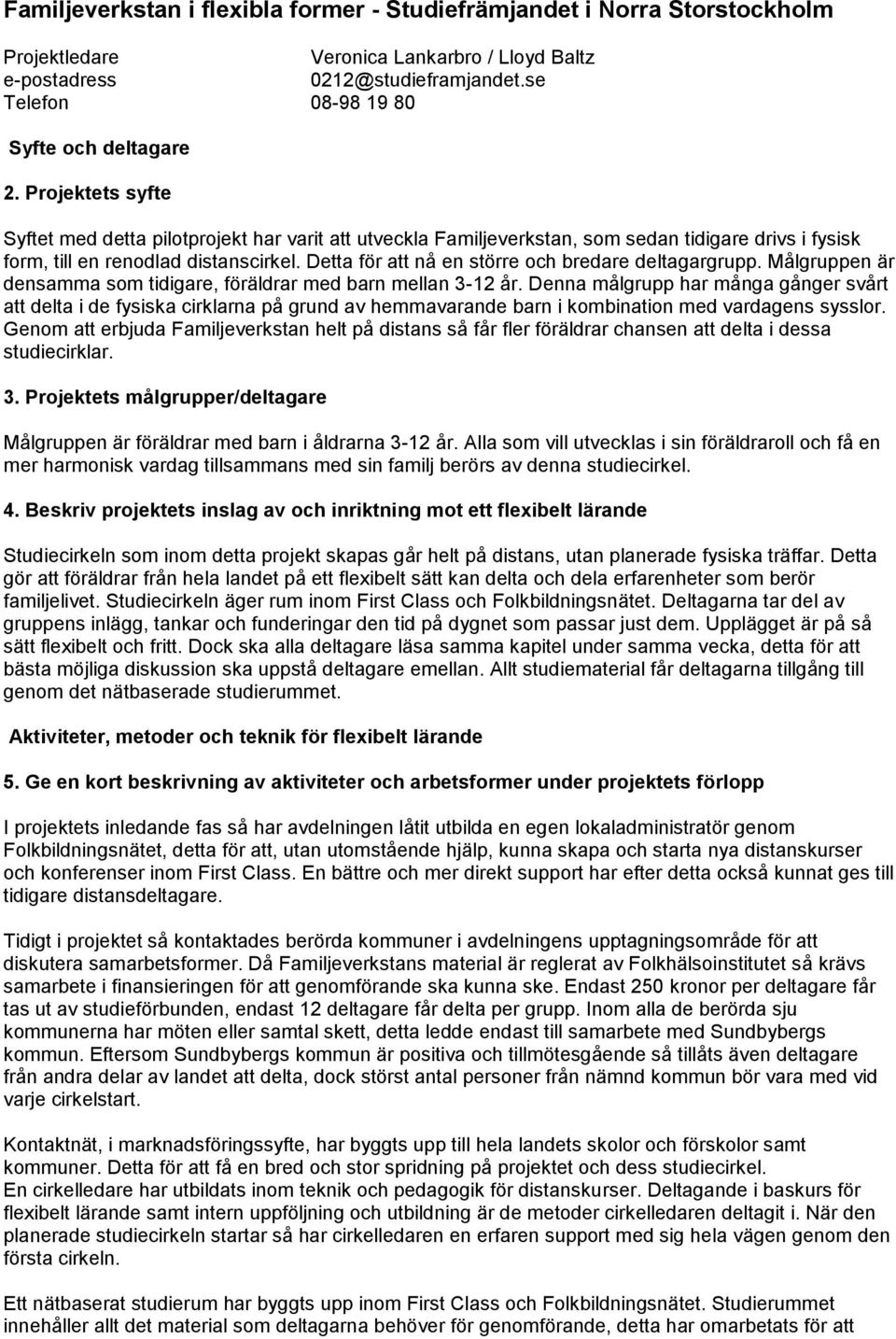 Familjeverkstan i flexibla former - Studiefrämjandet i Norra Storstockholm

Projektledare Veronica Lankarbro / Lloyd Baltz
e-postadress 0212@studieframjandet.se
Telefon 08-98 19 80

Syfte och deltagare

2. Projektets syfte

Syftet med detta pilotprojekt har varit att utveckla Familjeverkstan, som sedan tidigare drivs i fysisk form, till en renodlad distanscirkel. Detta för att nå en större och bredare deltagargrupp. Målgruppen är densamma som tidigare, föräldrar med barn mellan 3-12 år. Denna målgrupp har många gånger svårt att delta i de fysiska cirklarna på grund av hemmavarande barn i kombination med vardagens sysslor. Genom att erbjuda Familjeverkstan helt på distans så får fler föräldrar chansen att delta i dessa studiecirklar.

3. Projektets målgrupper/deltagare

Målgruppen är föräldrar med barn i åldrarna 3-12 år. Alla som vill utvecklas i sin föräldraroll och få en mer harmonisk vardag tillsammans med sin familj berörs av denna studiecirkel.

4. Beskriv projektets inslag av och inriktning mot ett flexibelt lärande

Studiecirkeln som inom detta projekt skapas går helt på distans, utan planerade fysiska träffar. Detta gör att föräldrar från hela landet på ett flexibelt sätt kan delta och dela erfarenheter som berör familjelivet. Studiecirkeln äger rum inom First Class och Folkbildningsnätet. Deltagarna tar del av gruppens inlägg, tankar och funderingar den tid på dygnet som passar just dem. Upplägget är på så sätt flexibelt och fritt. Dock ska alla deltagare läsa samma kapitel under samma vecka, detta för att bästa möjliga diskussion ska uppstå deltagare emellan. Allt studiematerial får deltagarna tillgång till genom det nätbaserade studierummet.

Aktiviteter, metoder och teknik för flexibelt lärande

5. Ge en kort beskrivning av aktiviteter och arbetsformer under projektets förlopp

I projektets inledande fas så har avdelningen låtit utbilda en egen lokaladministratör genom Folkbildningsnätet, detta för att, utan utomstående hjälp, kunna skapa och starta nya distanskurser och konferenser inom First Class. En bättre och mer direkt support har efter detta också kunnat ges till tidigare distansdeltagare.

Tidigt i projektet så kontaktades berörda kommuner i avdelningens upptagningsområde för att diskutera samarbetsformer. Då Familjeverkstans material är reglerat av Folkhälsoinstitutet så krävs samarbete i finansieringen för att genomförande ska kunna ske. Endast 250 kronor per deltagare får tas ut av studieförbunden, endast 12 deltagare får delta per grupp. Inom alla de berörda sju kommunerna har möten eller samtal skett, detta ledde endast till samarbete med Sundbybergs kommun. Eftersom Sundbybergs kommun är positiva och tillmötesgående så tillåts även deltagare från andra delar av landet att delta, dock störst antal personer från nämnd kommun bör vara med vid varje cirkelstart.

Kontaktnät, i marknadsföringssyfte, har byggts upp till hela landets skolor och förskolor samt kommuner. Detta för att få en bred och stor spridning på projektet och dess studiecirkel.
En cirkelledare har utbildats inom teknik och pedagogik för distanskurser. Deltagande i baskurs för flexibelt lärande samt intern uppföljning och utbildning är de metoder cirkelledaren deltagit i. När den planerade studiecirkeln startar så har cirkelledaren en erfaren support med sig hela vägen genom den första cirkeln.

Ett nätbaserat studierum har byggts upp inom First Class och Folkbildningsnätet. Studierummet innehåller allt det material som deltagarna behöver för genomförande, detta har omarbetats för att